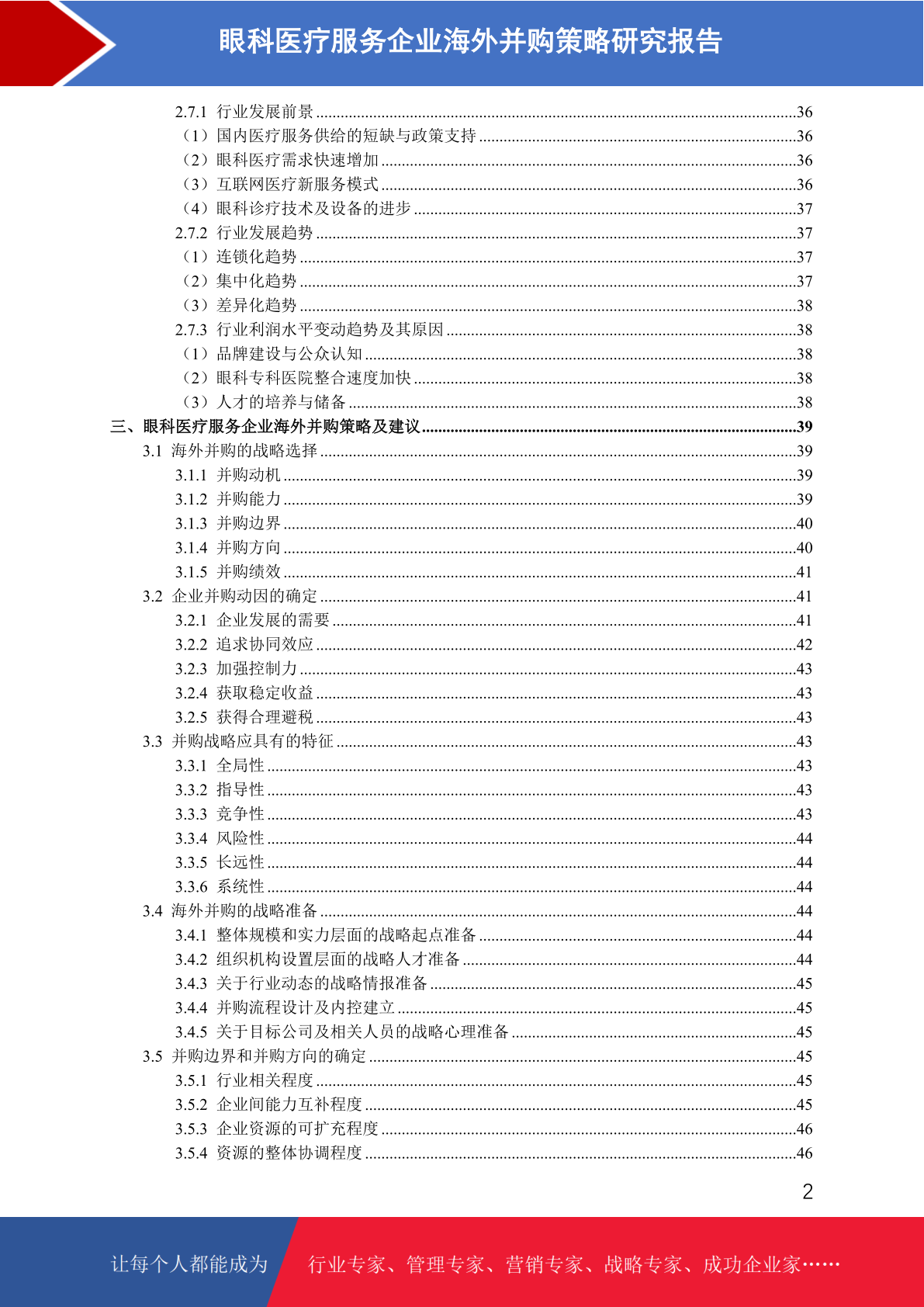 眼科医疗服务企业海外并购策略研究报告

2.7.1 行业发展前景 ....36
（1）国内医疗服务供给的短缺与政策支持 ....36
（2）眼科医疗需求快速增加 ....36
（3）互联网医疗新服务模式 ....36
（4）眼科诊疗技术及设备的进步 ....37
2.7.2 行业发展趋势 ....37
（1）连锁化趋势 ....37
（2）集中化趋势 ....37
（3）差异化趋势 ....38
2.7.3 行业利润水平变动趋势及其原因 ....38
（1）品牌建设与公众认知 ....38
（2）眼科专科医院整合速度加快 ....38
（3）人才的培养与储备 ....38
三、眼科医疗服务企业海外并购策略及建议 ....39
3.1 海外并购的战略选择 ....39
3.1.1 并购动机 ....39
3.1.2 并购能力 ....39
3.1.3 并购边界 ....40
3.1.4 并购方向 ....40
3.1.5 并购绩效 ....41
3.2 企业并购动因的确定 ....41
3.2.1 企业发展的需要 ....41
3.2.2 追求协同效应 ....42
3.2.3 加强控制力 ....43
3.2.4 获取稳定收益 ....43
3.2.5 获得合理避税 ....43
3.3 并购战略应具有的特征 ....43
3.3.1 全局性 ....43
3.3.2 指导性 ....43
3.3.3 竞争性 ....43
3.3.4 风险性 ....44
3.3.5 长远性 ....44
3.3.6 系统性 ....44
3.4 海外并购的战略准备 ....44
3.4.1 整体规模和实力层面的战略起点准备 ....44
3.4.2 组织机构设置层面的战略人才准备 ....44
3.4.3 关于行业动态的战略情报准备 ....45
3.4.4 并购流程设计及内控建立 ....45
3.4.5 关于目标公司及相关人员的战略心理准备 ....45
3.5 并购边界和并购方向的确定 ....45
3.5.1 行业相关程度 ....45
3.5.2 企业间能力互补程度 ....45
3.5.3 企业资源的可扩充程度 ....46
3.5.4 资源的整体协调程度 ....46

2

让每个人都能成为 行业专家、管理专家、营销专家、战略专家、成功企业家……